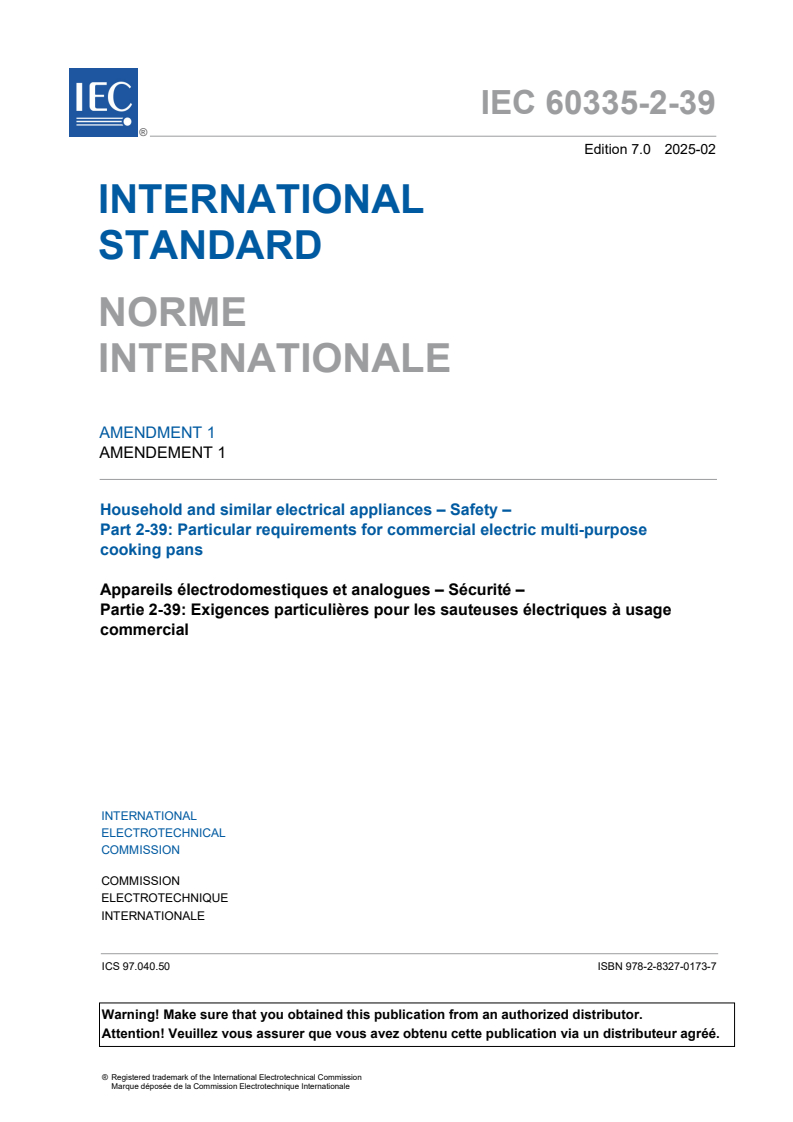 IEC ®

IEC 60335-2-39

Edition 7.0 2025-02

INTERNATIONAL STANDARD

NORME INTERNATIONALE

AMENDMENT 1
AMENDEMENT 1

Household and similar electrical appliances – Safety –
Part 2-39: Particular requirements for commercial electric multi-purpose cooking pans

Appareils électrodomestiques et analogues – Sécurité –
Partie 2-39: Exigences particulières pour les sauteuses électriques à usage commercial

INTERNATIONAL
ELECTROTECHNICAL
COMMISSION

COMMISSION
ELECTROTECHNIQUE
INTERNATIONALE

ICS 97.040.50

ISBN 978-2-8327-0173-7

Warning! Make sure that you obtained this publication from an authorized distributor.
Attention! Veuillez vous assurer que vous avez obtenu cette publication via un distributeur agréé.

® Registered trademark of the International Electrotechnical Commission
Marque déposée de la Commission Electrotechnique Internationale